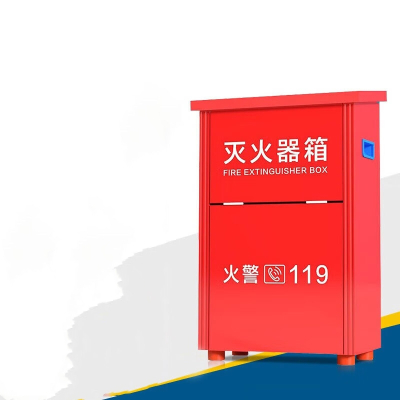 灭火器箱
FIRE EXTINGUISHER BOX

火警 119